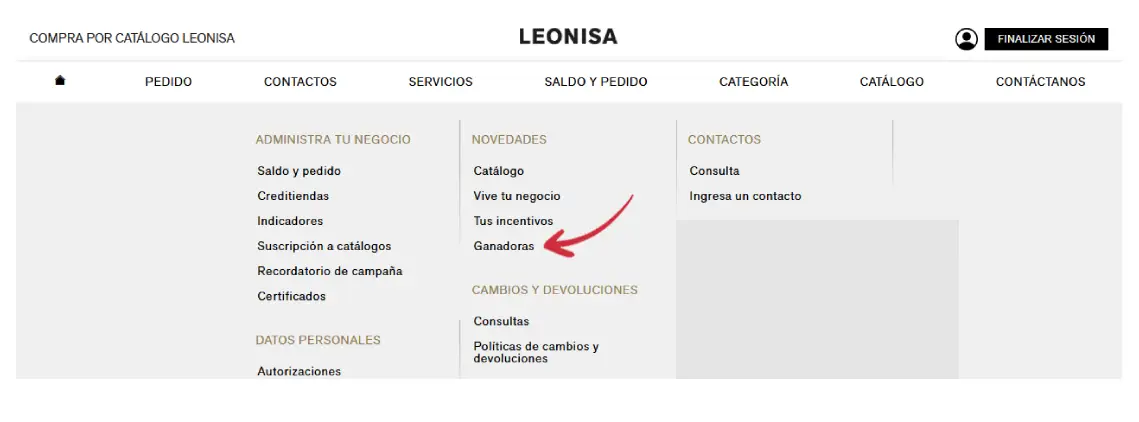 COMPRA POR CATÁLOGO LEONISA

LEONISA

FINALIZAR SESIÓN

PEDIDO CONTACTOS SERVICIOS SALDO Y PEDIDO CATEGORÍA CATÁLOGO CONTÁCTANOS

ADMINISTRA TU NEGOCIO

Saldo y pedido
Creditiendas
Indicadores
Suscripción a catálogos
Recordatorio de campaña
Certificados

DATOS PERSONALES

Autorizaciones

NOVEDADES

Catálogo
Vive tu negocio
Tus incentivos
Ganadoras

CAMBIOS Y DEVOLUCIONES

Consultas
Políticas de cambios y devoluciones

CONTACTOS

Consulta
Ingresa un contacto